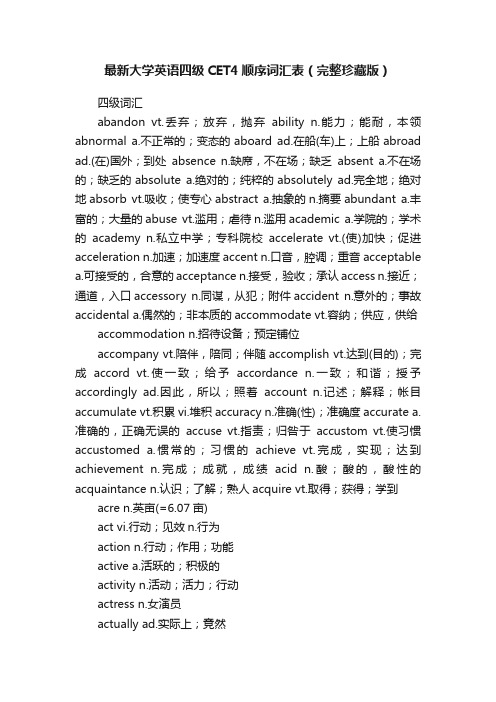 最新大学英语四级 CET4 顺序词汇表（完整珍藏版）

四级词汇

abandon vt.丢弃；放弃，抛弃 ability n.能力；能耐，本领 abnormal a.不正常的；变态的 aboard ad.在船(车)上；上船 abroad ad.(在)国外；到处 absence n.缺席，不在场；缺乏 absent a.不在场的；缺乏的 absolute a.绝对的；纯粹的 absolutely ad.完全地；绝对地 absorb vt.吸收；使专心 abstract a.抽象的 n.摘要 abundant a.丰富的；大量的 abuse vt.滥用；虐待 n.滥用 academic a.学院的；学术的 academy n.私立中学；专科院校 accelerate vt.(使)加快；促进 acceleration n.加速；加速度 accent n.口音，腔调；重音 acceptable a.可接受的，合意的 acceptance n.接受，验收；承认 access n.接近；通道，入口 accessory n.同谋，从犯；附件 accident n.意外的；事故 accidental a.偶然的；非本质的 accommodate vt.容纳；供应，供给

accommodation n.招待设备；预定铺位

accompany vt.陪伴，陪同；伴随 accomplish vt.达到(目的)；完成 accord vt.使一致；给予 accordance n.一致；和谐；授予 accordingly ad.因此，所以；照着 account n.记述；解释；帐目 accumulate vt.积累 vi.堆积 accuracy n.准确(性)；准确度 accurate a.准确的，正确无误的 accuse vt.指责；归咎于 accustom vt.使习惯 accustomed a.惯常的；习惯的 achieve vt.完成，实现；达到 achievement n.完成；成就，成绩 acid n.酸；酸的，酸性的 acquaintance n.认识；了解；熟人 acquire vt.取得；获得；学到

acre n.英亩(=6.07 亩)

act vi.行动；见效 n.行为

action n.行动；作用；功能

active a.活跃的；积极的

activity n.活动；活力；行动

actress n.女演员

actually ad.实际上；竟然